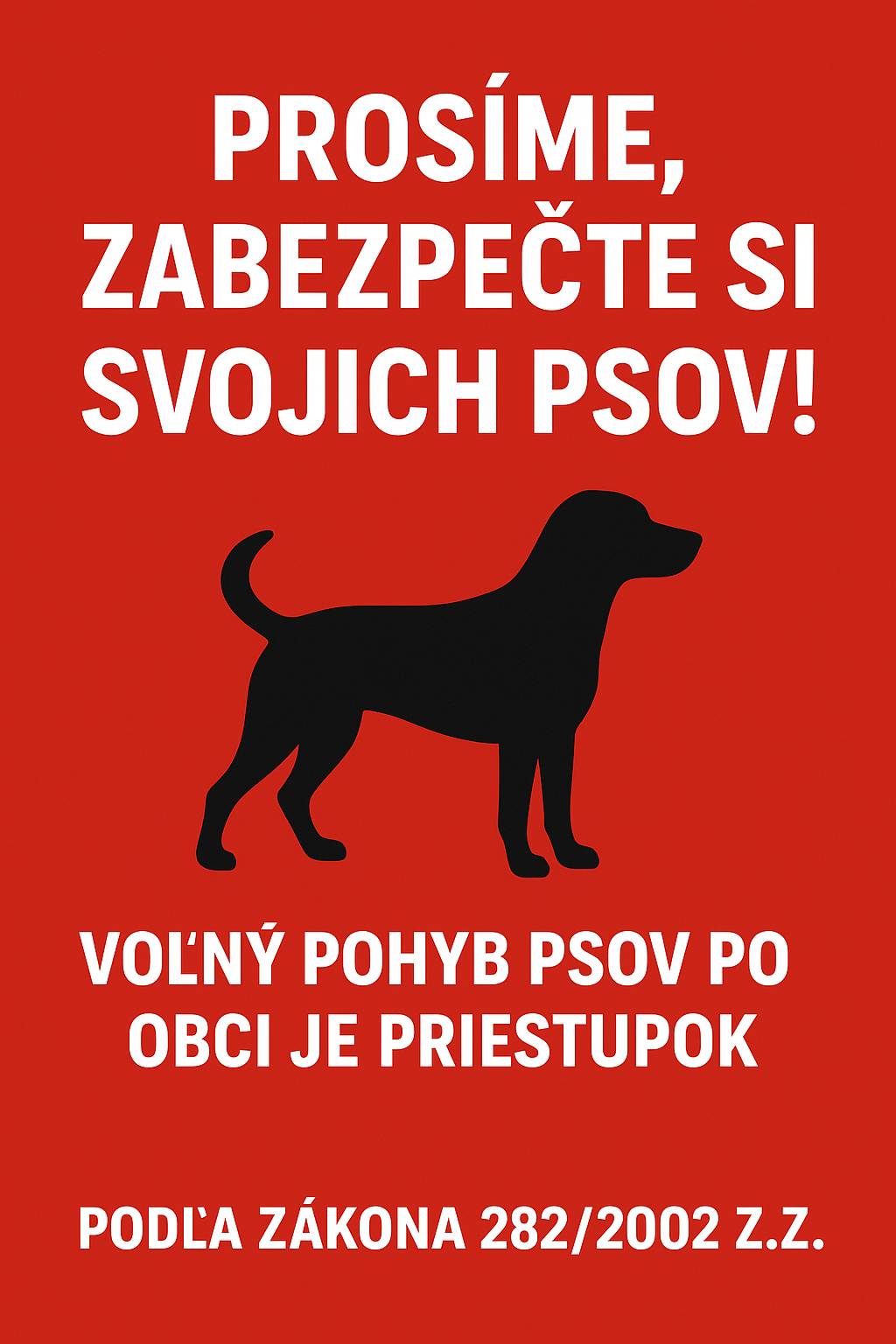 PROSÍME, ZABEZPEČTE SI SVOJICH PSOV!

VOĽNÝ POHYB PSOV PO OBCI JE PRIESTUPOK

PODĽA ZÁKONA 282/2002 Z.Z.